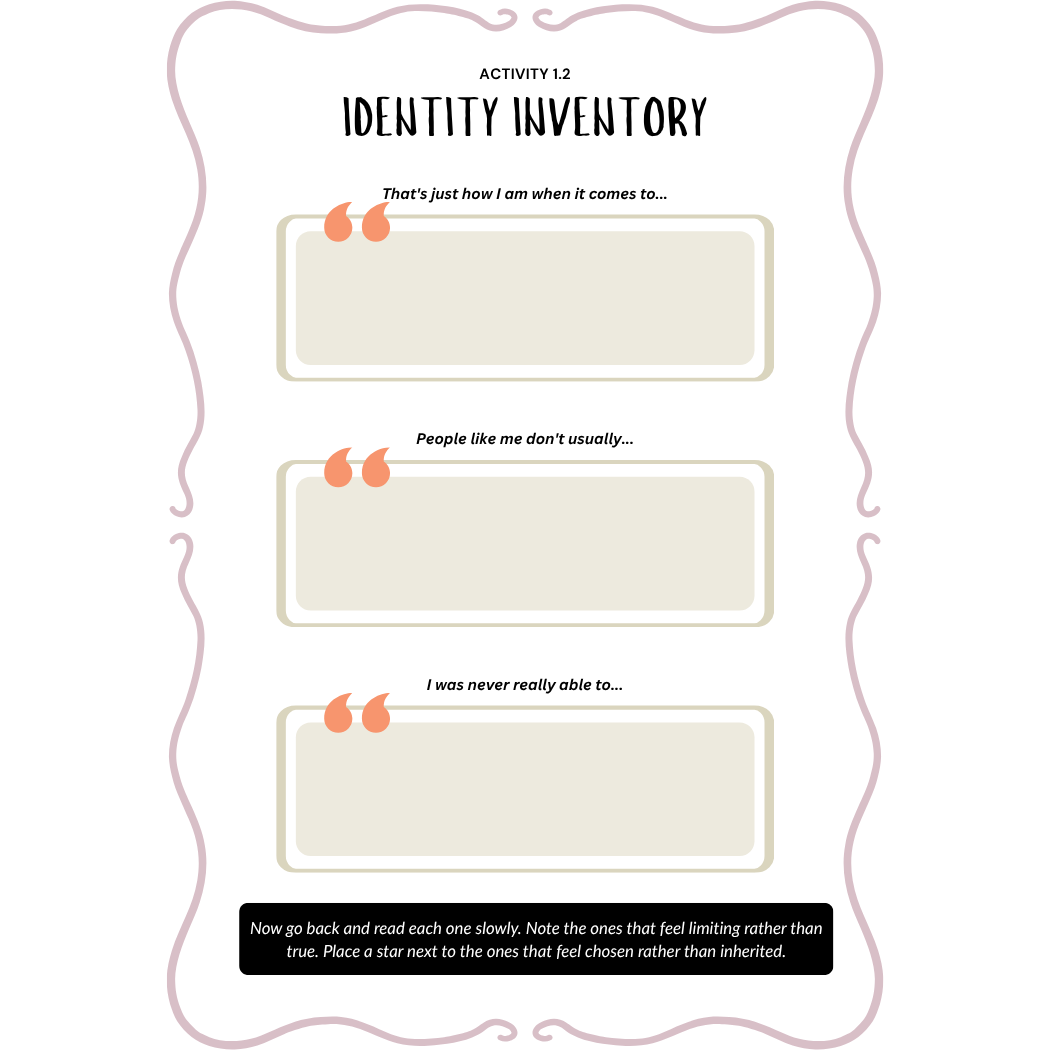 ACTIVITY 1.2
IDENTITY INVENTORY

That's just how I am when it comes to...

People like me don't usually...

I was never really able to...

Now go back and read each one slowly. Note the ones that feel limiting rather than true. Place a star next to the ones that feel chosen rather than inherited.